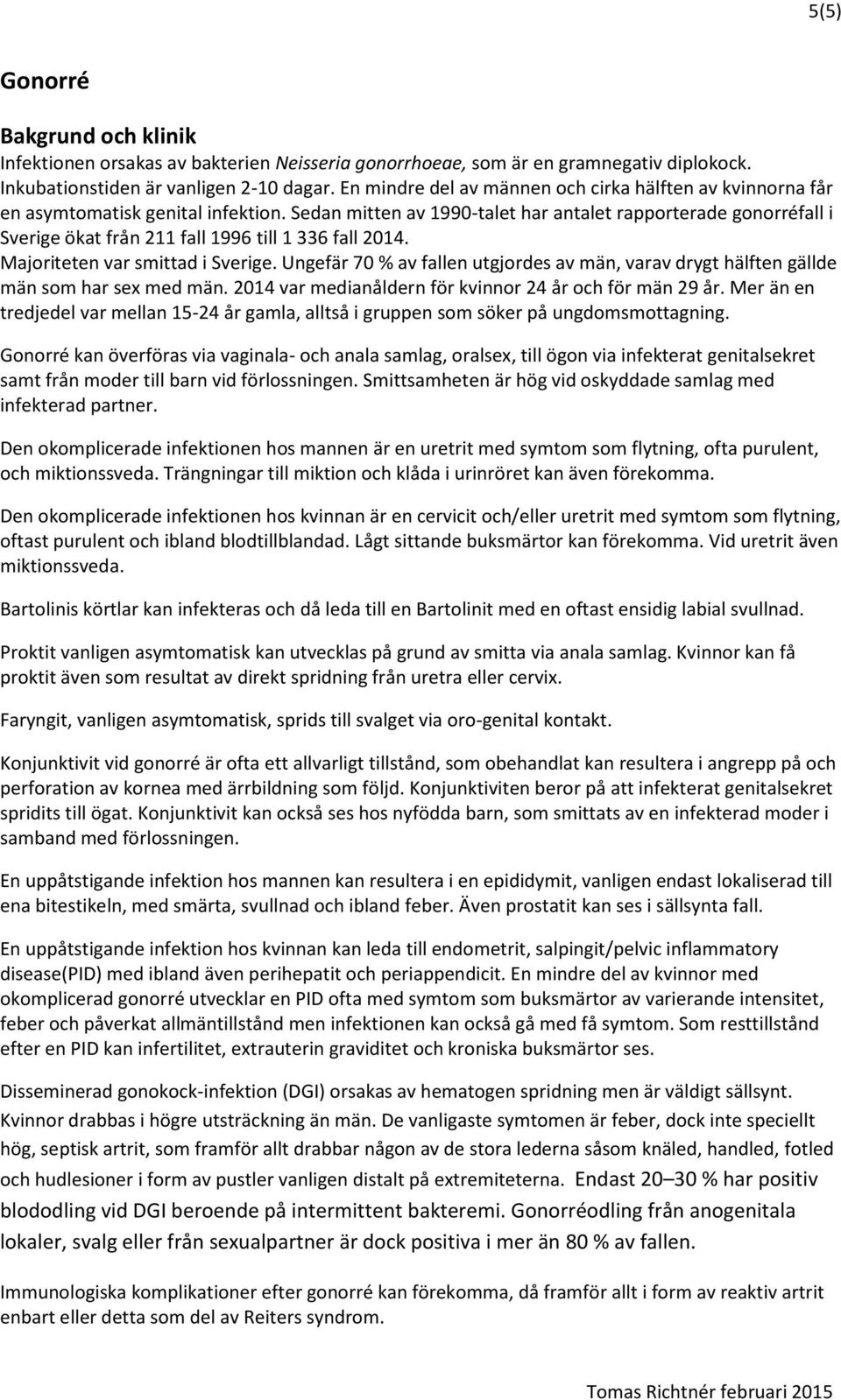 5(5)

Gonorré

Bakgrund och klinik
Infektionen orsakas av bakterien Neisseria gonorrhoeae, som är en gramnegativ diplokock. Inkubationstiden är vanligen 2-10 dagar. En mindre del av männen och cirka hälften av kvinnorna får en asymtomatisk genital infektion. Sedan mitten av 1990-talet har antalet rapporterade gonorréfall i Sverige ökat från 211 fall 1996 till 1 336 fall 2014. Majoriteten var smittad i Sverige. Ungefär 70 % av fallen utgjordes av män, varav drygt hälften gällde män som har sex med män. 2014 var medianåldern för kvinnor 24 år och för män 29 år. Mer än en tredjedel var mellan 15-24 år gamla, alltså i gruppen som söker på ungdomsmottagning.

Gonorré kan överföras via vaginala- och anala samlag, oralsex, till ögon via infekterat genitalsekret samt från moder till barn vid förlossningen. Smittsamheten är hög vid oskyddade samlag med infekterad partner.

Den okomplicerade infektionen hos mannen är en uretrit med symtom som flytning, ofta purulent, och miktionssveda. Trängningar till miktion och klåda i urinröret kan även förekomma.

Den okomplicerade infektionen hos kvinnan är en cervicit och/eller uretrit med symtom som flytning, oftast purulent och ibland blodtillblandad. Lågt sittande buksmärtor kan förekomma. Vid uretrit även miktionssveda.

Bartolinis körtlar kan infekteras och då leda till en Bartolinit med en oftast ensidig labial svullnad.

Proktit vanligen asymtomatisk kan utvecklas på grund av smitta via anala samlag. Kvinnor kan få proktit även som resultat av direkt spridning från uretra eller cervix.

Faryngit, vanligen asymtomatisk, sprids till svalget via oro-genital kontakt.

Konjunktivit vid gonorré är ofta ett allvarligt tillstånd, som obehandlat kan resultera i angrepp på och perforation av kornea med ärrbildning som följd. Konjunktiviten beror på att infekterat genitalsekret spridits till ögat. Konjunktivit kan också ses hos nyfödda barn, som smittats av en infekterad moder i samband med förlossningen.

En uppåtstigande infektion hos mannen kan resultera i en epididymit, vanligen endast lokaliserad till ena bitestikeln, med smärta, svullnad och ibland feber. Även prostatit kan ses i sällsynta fall.

En uppåtstigande infektion hos kvinnan kan leda till endometrit, salpingit/pelvic inflammatory disease(PID) med ibland även perihepatit och periappendicit. En mindre del av kvinnor med okomplicerad gonorré utvecklar en PID ofta med symtom som buksmärtor av varierande intensitet, feber och påverkat allmäntillstånd men infektionen kan också gå med få symtom. Som resttillstånd efter en PID kan infertilitet, extrauterin graviditet och kroniska buksmärtor ses.

Disseminerad gonokock-infektion (DGI) orsakas av hematogen spridning men är väldigt sällsynt. Kvinnor drabbas i högre utsträckning än män. De vanligaste symtomen är feber, dock inte speciellt hög, septisk artrit, som framför allt drabbar någon av de stora lederna såsom knäled, handled, fotled och hudlesioner i form av pustler vanligen distalt på extremiteterna. Endast 20–30 % har positiv blododling vid DGI beroende på intermittent bakteremi. Gonorréodling från anogenitala lokaler, svalg eller från sexualpartner är dock positiva i mer än 80 % av fallen.

Immunologiska komplikationer efter gonorré kan förekomma, då framför allt i form av reaktiv artrit enbart eller detta som del av Reiters syndrom.

Tomas Richtnér februari 2015